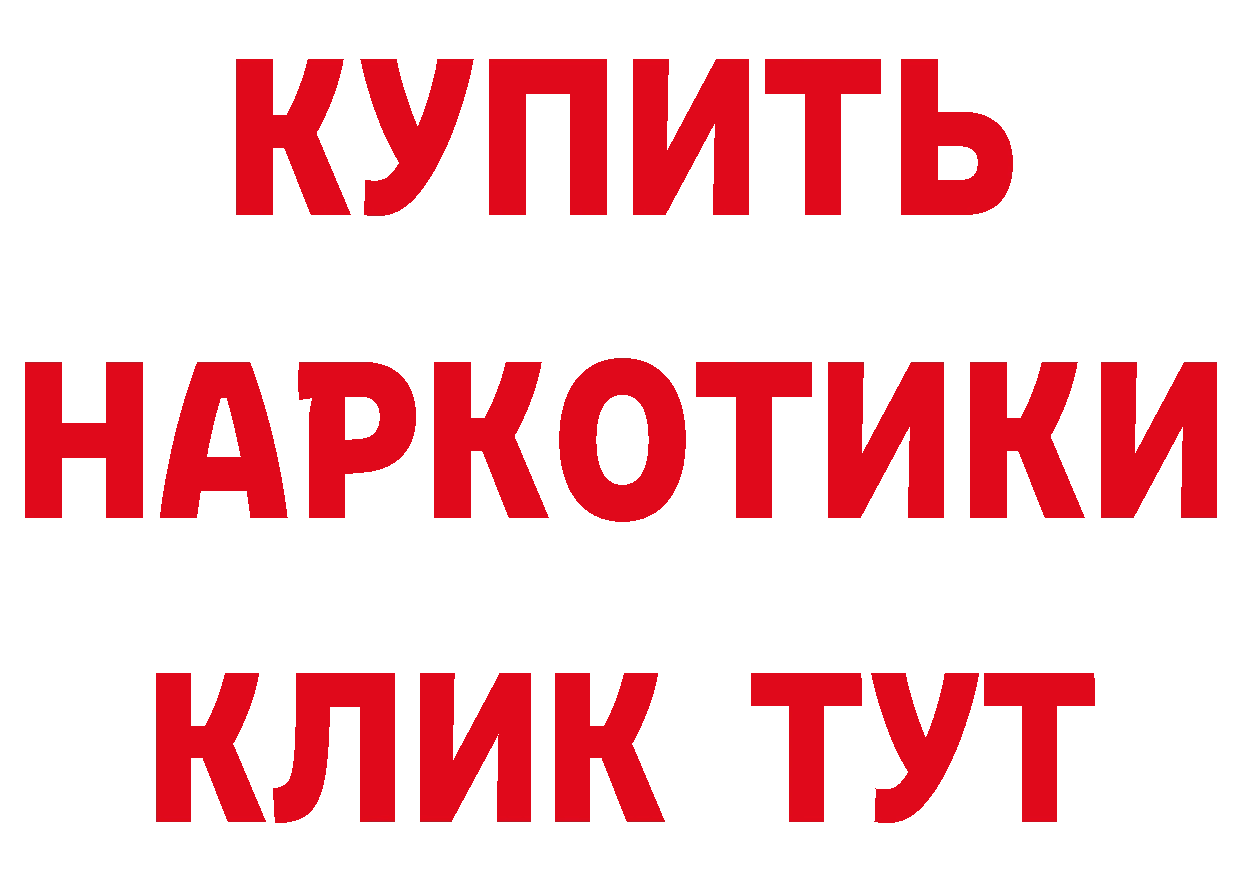 КУПИТЬ НАРКОТИКИ КЛИК ТУТ